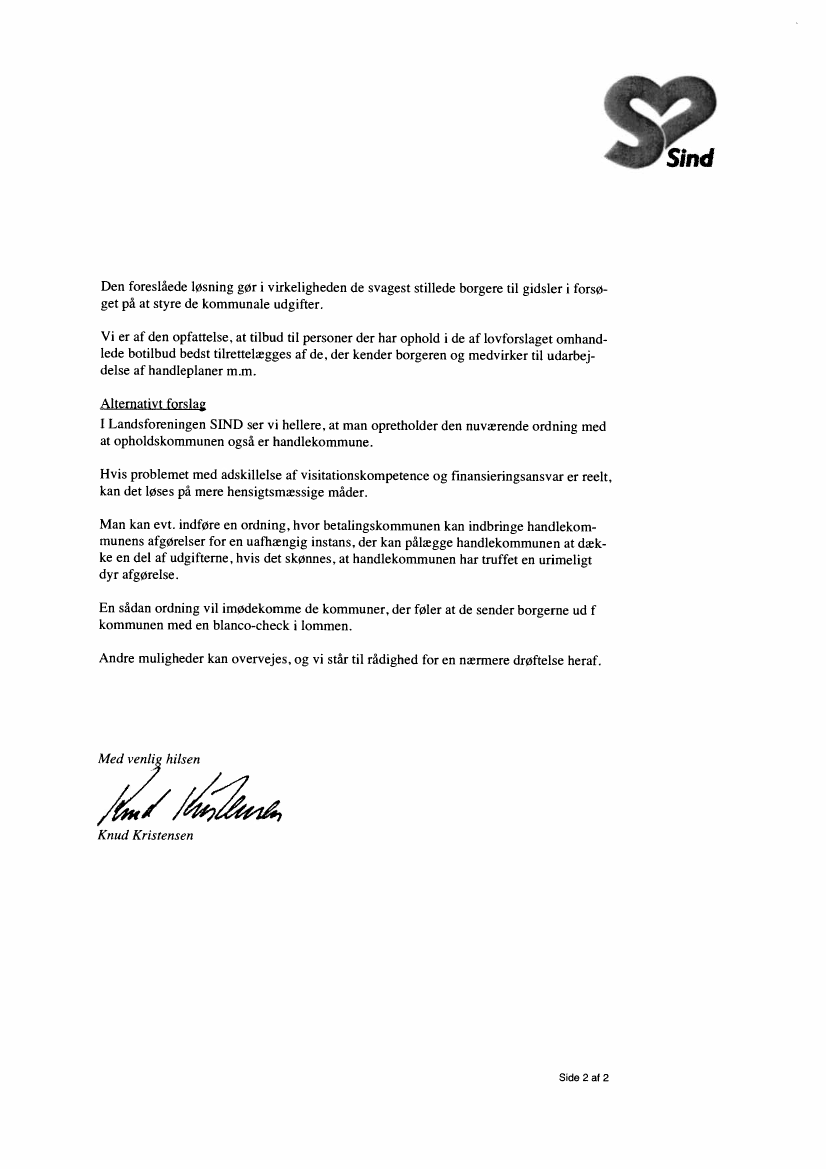 Sind

Den foreslåede løsning gør i virkeligheden de svagest stillede borgere til gidsler i forsøget på at styre de kommunale udgifter.

Vi er af den opfattelse, at tilbud til personer der har ophold i de af lovforslaget omhandlede botilbud bedst tilrettelægges af de, der kender borgeren og medvirker til udarbejdelse af handleplaner m.m.

Alternativt forslag
I Landsforeningen SIND ser vi hellere, at man opretholder den nuværende ordning med at opholdskommunen også er handlekommune.

Hvis problemet med adskillelse af visitationskompetence og finansieringsansvar er reelt, kan det løses på mere hensigtsmæssige måder.

Man kan evt. indføre en ordning, hvor betalingskommunen kan indbringe handlekommunens afgørelser for en uafhængig instans, der kan pålægge handlekommunen at dække en del af udgifterne, hvis det skønnes, at handlekommunen har truffet en urimeligt dyr afgørelse.

En sådan ordning vil imødekomme de kommuner, der føler at de sender borgerne ud f kommunen med en blanco-check i lommen.

Andre muligheder kan overvejes, og vi står til rådighed for en nærmere drøftelse heraf.

Med venlig hilsen

Knud Kristensen

Knud Kristensen

Side 2 af 2